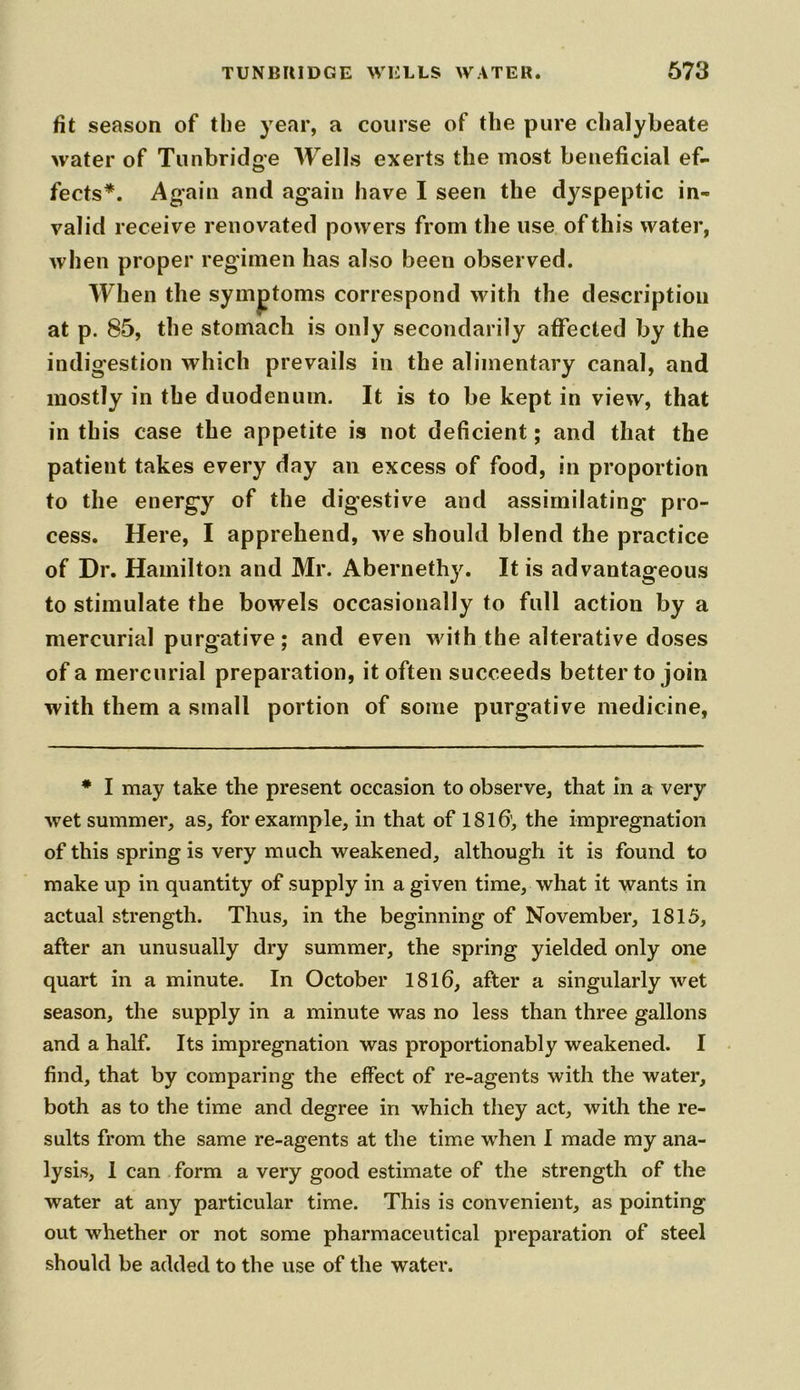 TUNBRIDGE WELLS WATER. 573

fit season of the year, a course of the pure chalybeate water of Tunbridge Wells exerts the most beneficial effects*. Again and again have I seen the dyspeptic invalid receive renovated powers from the use of this water, when proper regimen has also been observed.

When the symptoms correspond with the description at p. 85, the stomach is only secondarily affected by the indigestion which prevails in the alimentary canal, and mostly in the duodenum. It is to be kept in view, that in this case the appetite is not deficient; and that the patient takes every day an excess of food, in proportion to the energy of the digestive and assimilating process. Here, I apprehend, we should blend the practice of Dr. Hamilton and Mr. Abernethy. It is advantageous to stimulate the bowels occasionally to full action by a mercurial purgative; and even with the alterative doses of a mercurial preparation, it often succeeds better to join with them a small portion of some purgative medicine,

* I may take the present occasion to observe, that in a very wet summer, as, for example, in that of 1816, the impregnation of this spring is very much weakened, although it is found to make up in quantity of supply in a given time, what it wants in actual strength. Thus, in the beginning of November, 1815, after an unusually dry summer, the spring yielded only one quart in a minute. In October 1816, after a singularly wet season, the supply in a minute was no less than three gallons and a half. Its impregnation was proportionably weakened. I find, that by comparing the effect of re-agents with the water, both as to the time and degree in which they act, with the results from the same re-agents at the time when I made my analysis, I can form a very good estimate of the strength of the water at any particular time. This is convenient, as pointing out whether or not some pharmaceutical preparation of steel should be added to the use of the water.